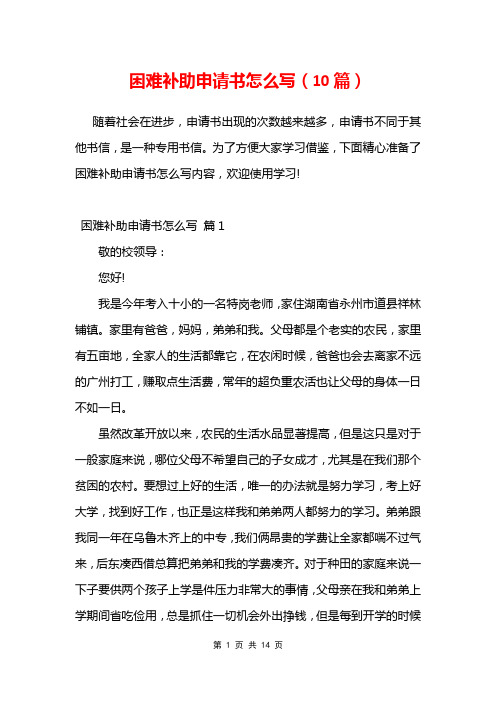 困难补助申请书怎么写（10篇）

随着社会在进步，申请书出现的次数越来越多，申请书不同于其他书信，是一种专用书信。为了方便大家学习借鉴，下面精心准备了困难补助申请书怎么写内容，欢迎使用学习!

困难补助申请书怎么写 篇1

敬的校领导：

您好!

我是今年考入十小的一名特岗老师，家住湖南省永州市道县祥林铺镇。家里有爸爸，妈妈，弟弟和我。父母都是个老实的农民，家里有五亩地，全家人的生活都靠它，在农闲时候，爸爸也会去离家不远的广州打工，赚取点生活费，常年的超负重农活也让父母的身体一日不如一日。

虽然改革开放以来，农民的生活水品显著提高，但是这只是对于一般家庭来说，哪位父母不希望自己的子女成才，尤其是在我们那个贫困的农村。要想过上好的生活，唯一的办法就是努力学习，考上好大学，找到好工作，也正是这样我和弟弟两人都努力的学习。弟弟跟我同一年在乌鲁木齐上的中专，我们俩昂贵的学费让全家都喘不过气来，后东凑西借总算把弟弟和我的学费凑齐。对于种田的家庭来说一下子要供两个孩子上学是件压力非常大的事情，父母亲在我和弟弟上学期间省吃俭用，总是抓住一切机会外出挣钱，但是每到开学的时候

第 1 页 共 14 页